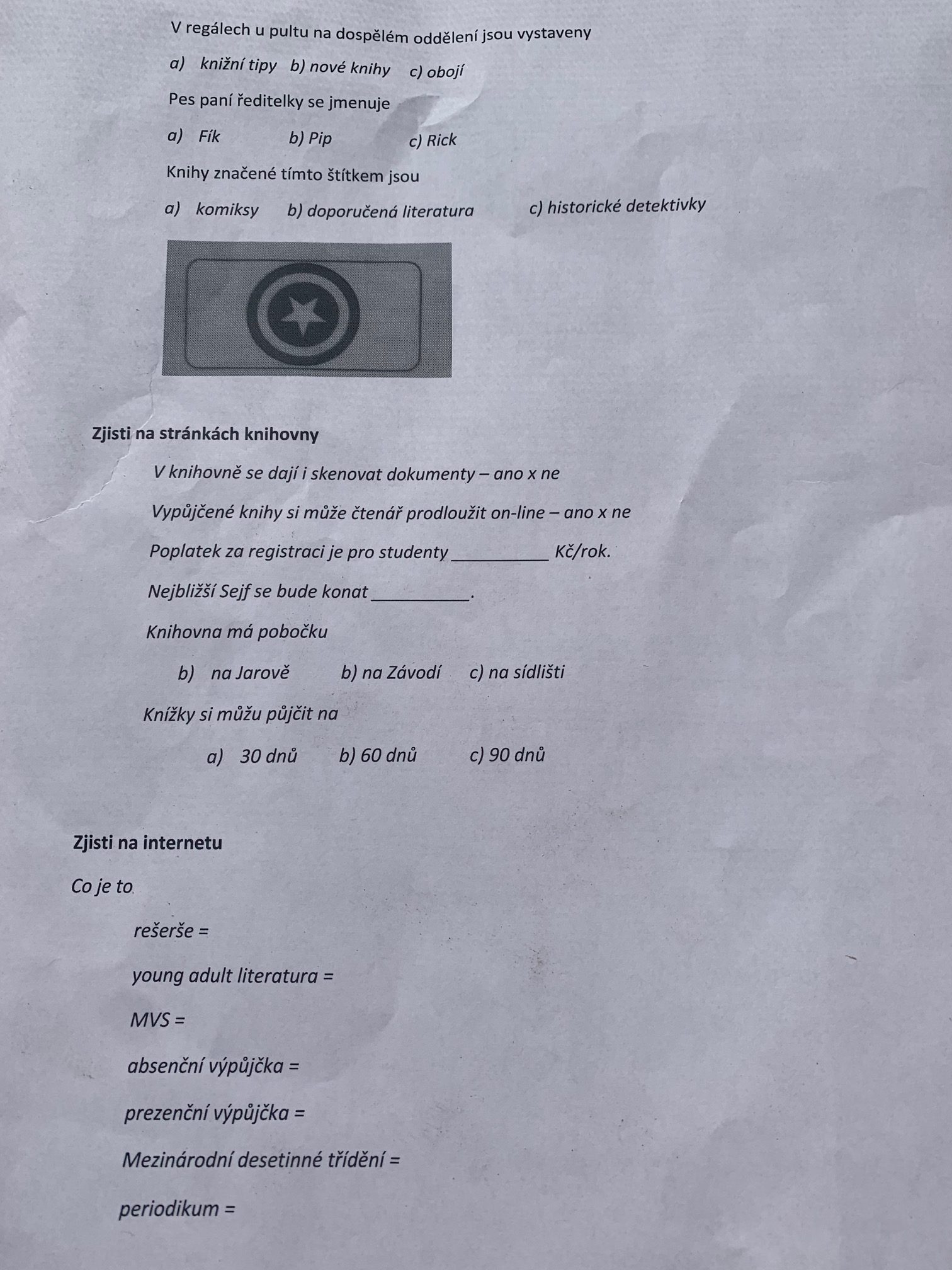 V regálech u pultu na dospělém oddělení jsou vystaveny

a) knižní tipy b) nové knihy c) obojí

Pes paní ředitelky se jmenuje

a) Fík b) Pip c) Rick

Knihy značené tímto štítkem jsou

a) komiksy b) doporučená literatura c) historické detektivky

Zjisti na stránkách knihovny

V knihovně se dají i skenovat dokumenty – ano x ne

Vypůjčené knihy si může čtenář prodloužit on-line – ano x ne

Poplatek za registraci je pro studenty __________ Kč/rok.

Nejbližší Sejf se bude konat __________.

Knihovna má pobočku

b) na Jarově b) na Závodí c) na sídlišti

Knížky si můžu půjčit na

a) 30 dnů b) 60 dnů c) 90 dnů

Zjisti na internetu

Co je to

rešerše =

young adult literatura =

MVS =

absenční výpůjčka =

prezenční výpůjčka =

Mezinárodní desetinné třídění =

periodikum =